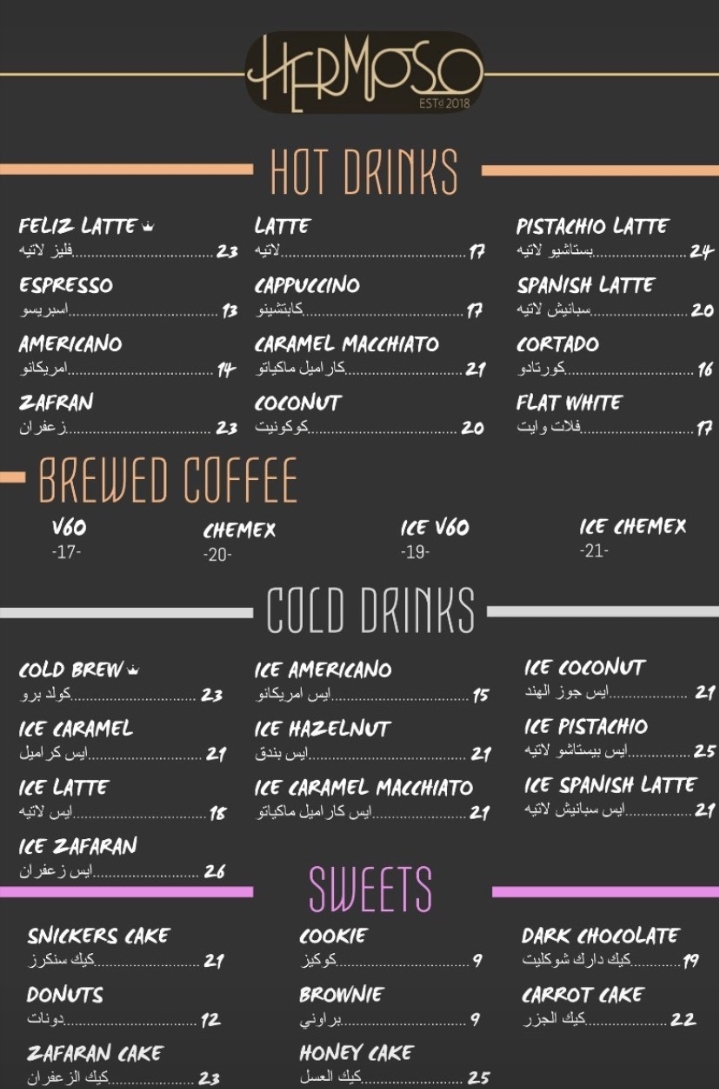 HERMOSO
ESTd 2018

HOT DRINKS

FELIZ LATTE
فليز لاتيه 23

ESPRESSO
اسبريسو 13

AMERICANO
امريكانو 14

ZAFRAN
زعفران 23

LATTE
لاتيه 17

CAPPUCCINO
كابتشينو 17

CARAMEL MACCHIATO
كاراميل ماكياتو 21

COCONUT
كوكونيت 20

PISTACHIO LATTE
بستاشيو لاتيه 24

SPANISH LATTE
سبانيش لاتيه 20

CORTADO
كورتادو 16

FLAT WHITE
فلات وايت 17

BREWED COFFEE

V60
-17-

CHEMEX
-20-

ICE V60
-19-

ICE CHEMEX
-21-

COLD DRINKS

COLD BREW
كولد برو 23

ICE CARAMEL
ايس كراميل 21

ICE LATTE
ايس لاتيه 18

ICE ZAFARAN
ايس زعفران 26

ICE AMERICANO
ايس امريكانو 15

ICE HAZELNUT
ايس بندق 21

ICE CARAMEL MACCHIATO
ايس كاراميل ماكياتو 21

ICE COCONUT
ايس جوز الهند 21

ICE PISTACHIO
ايس بيستاشو لاتيه 25

ICE SPANISH LATTE
ايس سبانيش لاتيه 21

SWEETS

SNICKERS CAKE
كيك سنكرز 21

DONUTS
دونات 12

ZAFARAN CAKE
كيك الزعفران 23

COOKIE
كوكيز 9

BROWNIE
براوني 9

HONEY CAKE
كيك العسل 25

DARK CHOCOLATE
كيك دارك شوكليت 19

CARROT CAKE
كيك الجزر 22